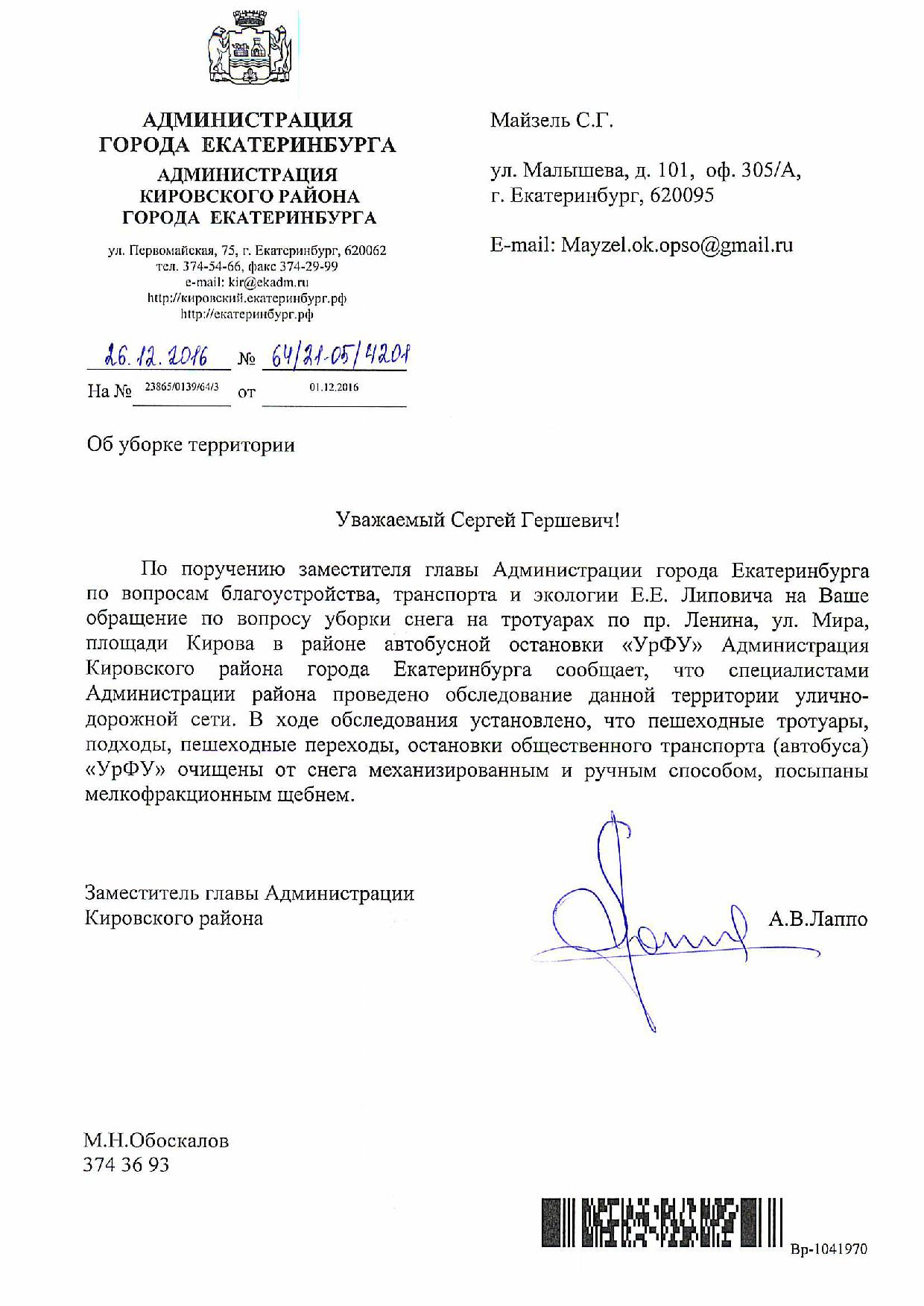 АДМИНИСТРАЦИЯ
ГОРОДА ЕКАТЕРИНБУРГА
АДМИНИСТРАЦИЯ
КИРОВСКОГО РАЙОНА
ГОРОДА ЕКАТЕРИНБУРГА

ул. Первомайская, 75, г. Екатеринбург, 620062
тел. 374-54-66, факс 374-29-99
e-mail: kir@ekadm.ru
http://кировский.екатеринбург.рф
http://екатеринбург.рф

26.12.2016 № 64/21-05/4201
На № 23865/0139/64/3 от 01.12.2016

Майзель С.Г.

ул. Малышева, д. 101, оф. 305/А,
г. Екатеринбург, 620095

E-mail: Mayzel.ok.opso@gmail.ru

Об уборке территории

Уважаемый Сергей Гершевич!

По поручению заместителя главы Администрации города Екатеринбурга по вопросам благоустройства, транспорта и экологии Е.Е. Липовича на Ваше обращение по вопросу уборки снега на тротуарах по пр. Ленина, ул. Мира, площади Кирова в районе автобусной остановки «УрФУ» Администрация Кировского района города Екатеринбурга сообщает, что специалистами Администрации района проведено обследование данной территории улично-дорожной сети. В ходе обследования установлено, что пешеходные тротуары, подходы, пешеходные переходы, остановки общественного транспорта (автобуса) «УрФУ» очищены от снега механизированным и ручным способом, посыпаны мелкофракционным щебнем.

Заместитель главы Администрации
Кировского района

А.В.Лаппо

М.Н.Обоскалов
374 36 93

Вр-1041970